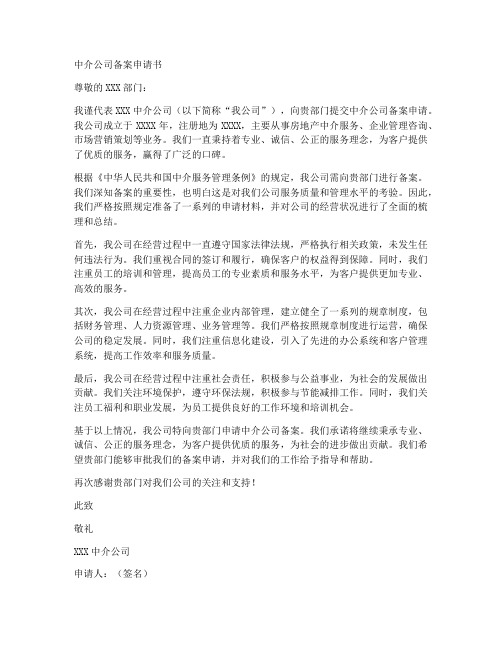 中介公司备案申请书

尊敬的 XXX 部门：

我谨代表 XXX 中介公司（以下简称“我公司”），向贵部门提交中介公司备案申请。我公司成立于 XXXX 年，注册地为 XXXX，主要从事房地产中介服务、企业管理咨询、市场营销策划等业务。我们一直秉持着专业、诚信、公正的服务理念，为客户提供了优质的服务，赢得了广泛的口碑。

根据《中华人民共和国中介服务管理条例》的规定，我公司需向贵部门进行备案。我们深知备案的重要性，也明白这是对我们公司服务质量和管理水平的考验。因此，我们严格按照规定准备了一系列的申请材料，并对公司的经营状况进行了全面的梳理和总结。

首先，我公司在经营过程中一直遵守国家法律法规，严格执行相关政策，未发生任何违法行为。我们重视合同的签订和履行，确保客户的权益得到保障。同时，我们注重员工的培训和管理，提高员工的专业素质和服务水平，为客户提供更加专业、高效的服务。

其次，我公司在经营过程中注重企业内部管理，建立健全了一系列的规章制度，包括财务管理、人力资源管理、业务管理等。我们严格按照规章制度进行运营，确保公司的稳定发展。同时，我们注重信息化建设，引入了先进的办公系统和客户管理系统，提高工作效率和服务质量。

最后，我公司在经营过程中注重社会责任，积极参与公益事业，为社会的发展做出贡献。我们关注环境保护，遵守环保法规，积极参与节能减排工作。同时，我们关注员工福利和职业发展，为员工提供良好的工作环境和培训机会。

基于以上情况，我公司特向贵部门申请中介公司备案。我们承诺将继续秉承专业、诚信、公正的服务理念，为客户提供优质的服务，为社会的进步做出贡献。我们希望贵部门能够审批我们的备案申请，并对我们的工作给予指导和帮助。

再次感谢贵部门对我们公司的关注和支持！

此致

敬礼

XXX 中介公司

申请人：（签名）